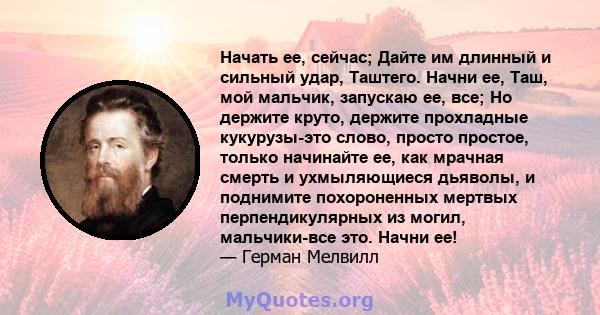 Начать ее, сейчас; Дайте им длинный и сильный удар, Таштего. Начни ее, Таш, мой мальчик, запускаю ее, все; Но держите круто, держите прохладные кукурузы-это слово, просто простое, только начинайте ее, как мрачная смерть и ухмыляющиеся дьяволы, и поднимите похороненных мертвых перпендикулярных из могил, мальчики-все это. Начни ее!
— Герман Мелвилл

MyQuotes.org